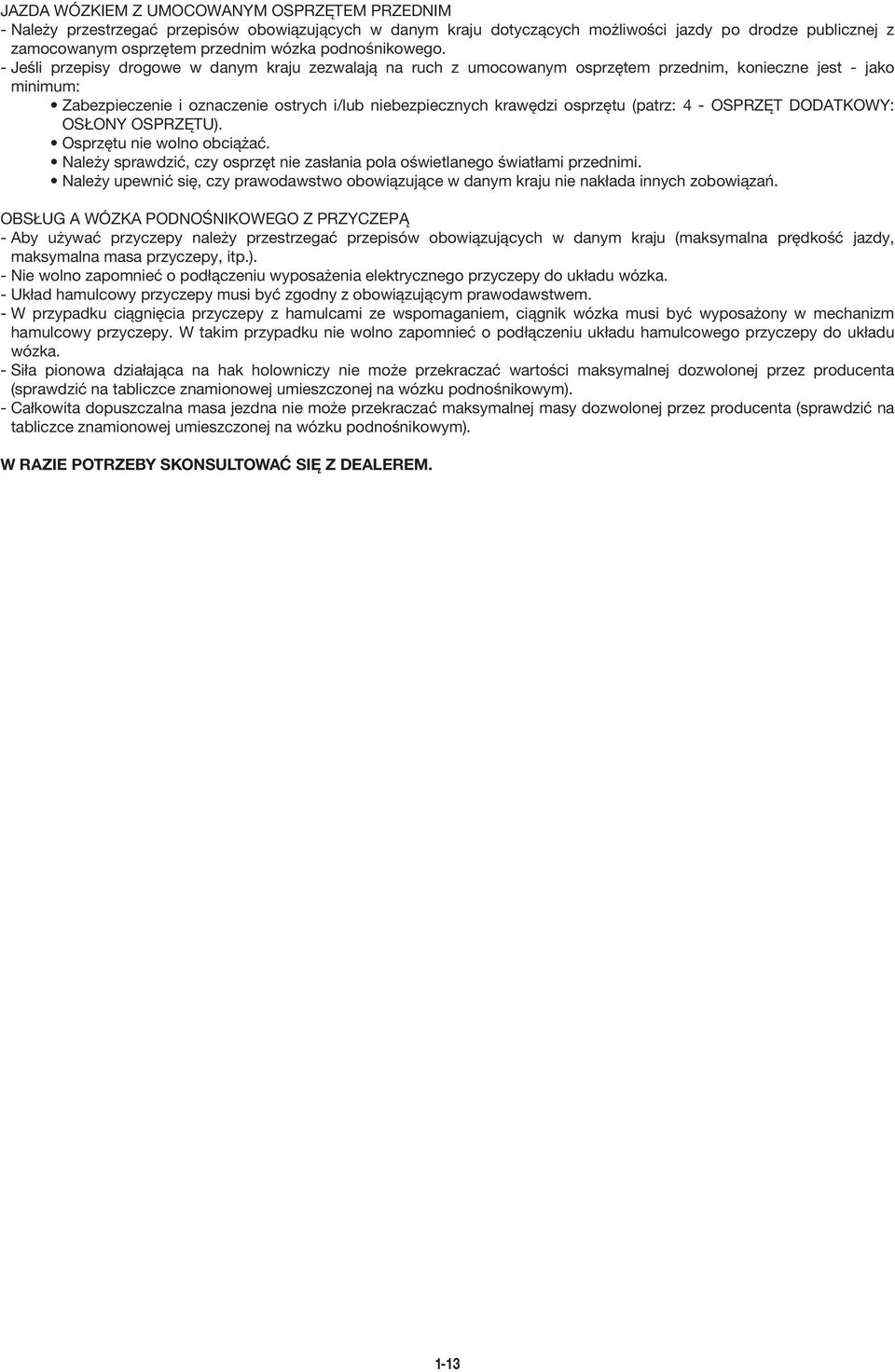 JAZDA WÓZKIEM Z UMOCOWANYM OSPRZĘTEM PRZEDNIM
- Należy przestrzegać przepisów obowiązujących w danym kraju dotyczących możliwości jazdy po drodze publicznej z zamocowanym osprzętem przednim wózka podnośnikowego.
- Jeśli przepisy drogowe w danym kraju zezwalają na ruch z umocowanym osprzętem przednim, konieczne jest - jako minimum:
• Zabezpieczenie i oznaczenie ostrych i/lub niebezpiecznych krawędzi osprzętu (patrz: 4 - OSPRZĘT DODATKOWY: OSŁONY OSPRZĘTU).
• Osprzętu nie wolno obciążać.
• Należy sprawdzić, czy osprzęt nie zasłania pola oświetlanego światłami przednimi.
• Należy upewnić się, czy prawodawstwo obowiązujące w danym kraju nie nakłada innych zobowiązań.

OBSŁUG A WÓZKA PODNOŚNIKOWEGO Z PRZYCZEPĄ
- Aby używać przyczepy należy przestrzegać przepisów obowiązujących w danym kraju (maksymalna prędkość jazdy, maksymalna masa przyczepy, itp.).
- Nie wolno zapomnieć o podłączeniu wyposażenia elektrycznego przyczepy do układu wózka.
- Układ hamulcowy przyczepy musi być zgodny z obowiązującym prawodawstwem.
- W przypadku ciągnięcia przyczepy z hamulcami ze wspomaganiem, ciągnik wózka musi być wyposażony w mechanizm hamulcowy przyczepy. W takim przypadku nie wolno zapomnieć o podłączeniu układu hamulcowego przyczepy do układu wózka.
- Siła pionowa działająca na hak holowniczy nie może przekraczać wartości maksymalnej dozwolonej przez producenta (sprawdzić na tabliczce znamionowej umieszczonej na wózku podnośnikowym).
- Całkowita dopuszczalna masa jezdna nie może przekraczać maksymalnej masy dozwolonej przez producenta (sprawdzić na tabliczce znamionowej umieszczonej na wózku podnośnikowym).

W RAZIE POTRZEBY SKONSULTOWAĆ SIĘ Z DEALEREM.

1-13